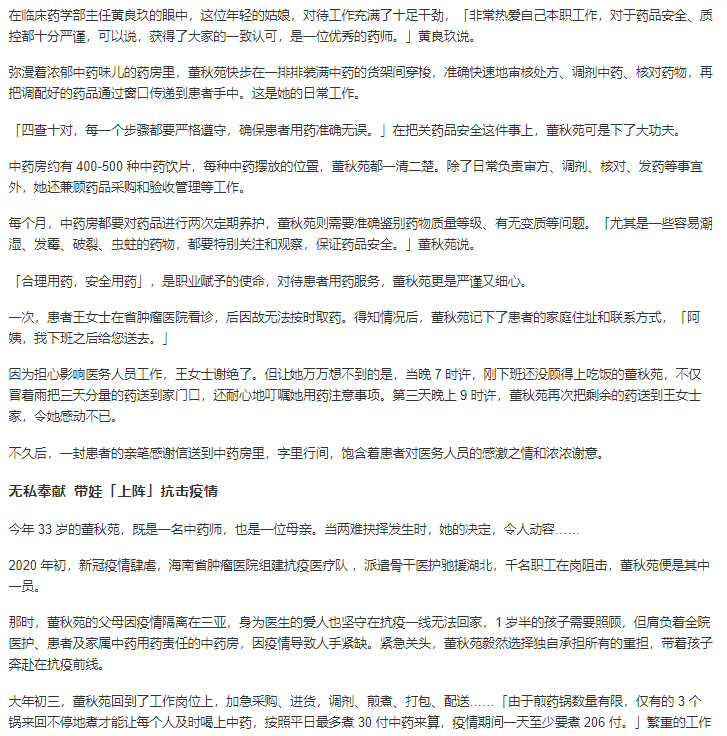 在临床药学部主任黄良玖的眼中，这位年轻的姑娘，对待工作充满了十足干劲，「非常热爱自己本职工作，对于药品安全、质控都十分严谨，可以说，获得了大家的一致认可，是一位优秀的药师。」黄良玖说。

弥漫着浓郁中药味儿的药房里，董秋苑快步在一排排装满中药的货架间穿梭，准确快速地审核处方、调剂中药、核对药物，再把调配好的药品通过窗口传递到患者手中。这是她的日常工作。

「四查十对，每一个步骤都要严格遵守，确保患者用药准确无误。」在把关药品安全这件事上，董秋苑可是下了大功夫。

中药房约有 400-500 种中药饮片，每种中药摆放的位置，董秋苑都一清二楚。除了日常负责审方、调剂、核对、发药等事宜外，她还兼顾药品采购和验收管理等工作。

每个月，中药房都要对药品进行两次定期养护，董秋苑则需要准确鉴别药物质量等级、有无变质等问题。「尤其是一些容易潮湿、发霉、破裂、虫蛀的药物，都要特别关注和观察，保证药品安全。」董秋苑说。

「合理用药，安全用药」，是职业赋予的使命，对待患者用药服务，董秋苑更是严谨又细心。

一次，患者王女士在省肿瘤医院看诊，后因故无法按时取药。得知情况后，董秋苑记下了患者的家庭住址和联系方式，「阿姨，我下班之后给您送去。」

因为担心影响医务人员工作，王女士谢绝了。但让她万万想不到的是，当晚 7 时许，刚下班还没顾得上吃饭的董秋苑，不仅冒着雨把三天分量的药送到家门口，还耐心地叮嘱她用药注意事项。第三天晚上 9 时许，董秋苑再次把剩余的药送到王女士家，令她感动不已。

不久后，一封患者的亲笔感谢信送到中药房里，字里行间，饱含着患者对医务人员的感激之情和浓浓谢意。

无私奉献 带娃「上阵」抗击疫情

今年 33 岁的董秋苑，既是一名中药师，也是一位母亲。当两难抉择发生时，她的决定，令人动容……

2020 年初，新冠疫情肆虐，海南省肿瘤医院组建抗疫医疗队，派遣骨干医护驰援湖北，千名职工在岗阻击，董秋苑便是其中一员。

那时，董秋苑的父母因疫情隔离在三亚，身为医生的爱人也坚守在抗疫一线无法回家，1 岁半的孩子需要照顾，但肩负着全院医护、患者及家属中药用药责任的中药房，因疫情导致人手紧缺。紧急关头，董秋苑毅然选择独自承担所有的重担，带着孩子奔赴在抗疫前线。

大年初三，董秋苑回到了工作岗位上，加急采购、进货，调剂、煎煮、打包、配送……「由于煎药锅数量有限，仅有的 3 个锅来回不停地煮才能让每个人及时喝上中药，按照平日最多煮 30 付中药来算，疫情期间一天至少要煮 206 付。」繁重的工作